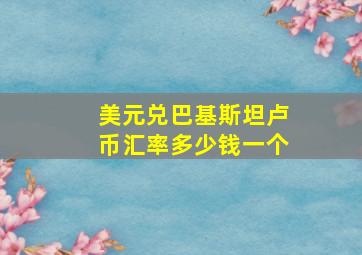 美元兑巴基斯坦卢币汇率多少钱一个